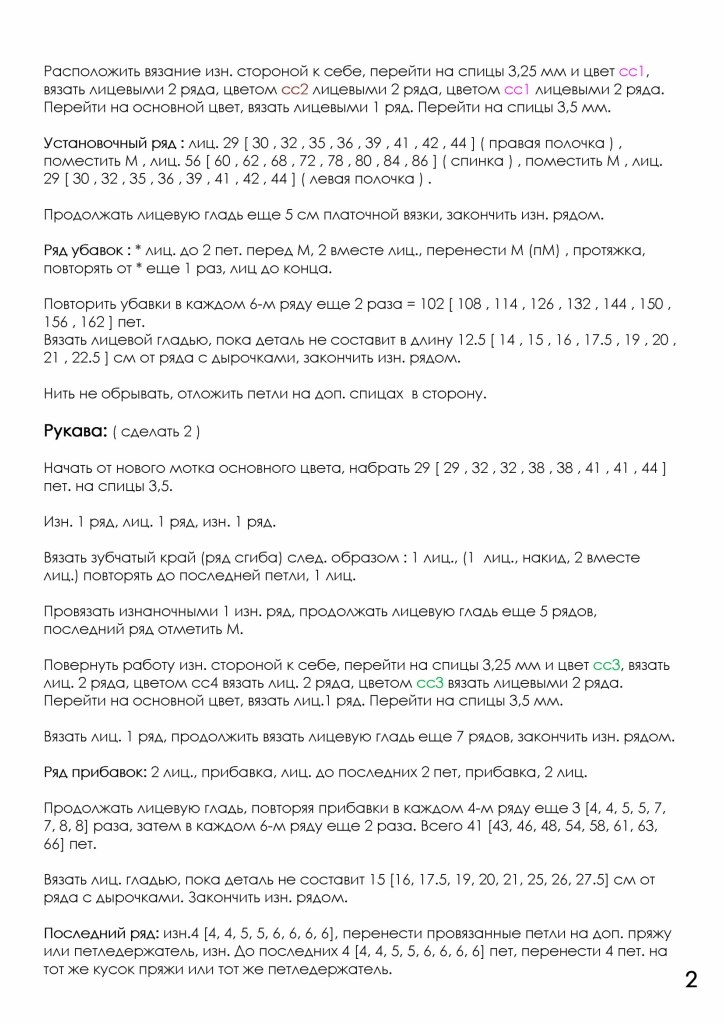 Расположить вязание изн. стороной к себе, перейти на спицы 3,25 мм и цвет сс1, вязать лицевыми 2 ряда, цветом сс2 лицевыми 2 ряда, цветом сс1 лицевыми 2 ряда. Перейти на основной цвет, вязать лицевыми 1 ряд. Перейти на спицы 3,5 мм.

Установочный ряд : лиц. 29 [ 30 , 32 , 35 , 36 , 39 , 41 , 42 , 44 ] ( правая полочка ) , поместить М , лиц. 56 [ 60 , 62 , 68 , 72 , 78 , 80 , 84 , 86 ] ( спинка ) , поместить М , лиц. 29 [ 30 , 32 , 35 , 36 , 39 , 41 , 42 , 44 ] ( левая полочка ) .

Продолжать лицевую гладь еще 5 см платочной вязки, закончить изн. рядом.

Ряд убавок : * лиц. до 2 пет. перед М, 2 вместе лиц., перенести М (пМ) , протяжка, повторять от * еще 1 раз, лиц до конца.

Повторить убавки в каждом 6-м ряду еще 2 раза = 102 [ 108 , 114 , 126 , 132 , 144 , 150 , 156 , 162 ] пет.
Вязать лицевой гладью, пока деталь не составит в длину 12.5 [ 14 , 15 , 16 , 17.5 , 19 , 20 , 21 , 22.5 ] см от ряда с дырочками, закончить изн. рядом.

Нить не обрывать, отложить петли на доп. спицах в сторону.

Рукава: ( сделать 2 )

Начать от нового мотка основного цвета, набрать 29 [ 29 , 32 , 32 , 38 , 38 , 41 , 41 , 44 ] пет. на спицы 3,5.

Изн. 1 ряд, лиц. 1 ряд, изн. 1 ряд.

Вязать зубчатый край (ряд сгиба) след. образом : 1 лиц., (1 лиц., накид, 2 вместе лиц.) повторять до последней петли, 1 лиц.

Провязать изнаночными 1 изн. ряд, продолжать лицевую гладь еще 5 рядов, последний ряд отметить М.

Повернуть работу изн. стороной к себе, перейти на спицы 3,25 мм и цвет сс3, вязать лиц. 2 ряда, цветом сс4 вязать лиц. 2 ряда, цветом сс3 вязать лицевыми 2 ряда. Перейти на основной цвет, вязать лиц.1 ряд. Перейти на спицы 3,5 мм.

Вязать лиц. 1 ряд, продолжить вязать лицевую гладь еще 7 рядов, закончить изн. рядом.

Ряд прибавок: 2 лиц., прибавка, лиц. до последних 2 пет, прибавка, 2 лиц.

Продолжать лицевую гладь, повторяя прибавки в каждом 4-м ряду еще 3 [4, 4, 5, 5, 7, 7, 8, 8] раза, затем в каждом 6-м ряду еще 2 раза. Всего 41 [43, 46, 48, 54, 58, 61, 63, 66] пет.

Вязать лиц. гладью, пока деталь не составит 15 [16, 17.5, 19, 20, 21, 25, 26, 27.5] см от ряда с дырочками. Закончить изн. рядом.

Последний ряд: изн.4 [4, 4, 5, 5, 6, 6, 6, 6], перенести провязанные петли на доп. пряжу или петледержатель, изн. До последних 4 [4, 4, 5, 5, 6, 6, 6, 6] пет, перенести 4 пет. на тот же кусок пряжи или тот же петледержатель.

2